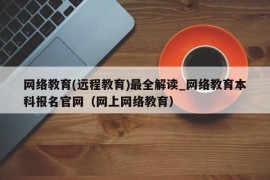 网络教育(远程教育)最全解读_网络教育本科报名官网（网上网络教育）